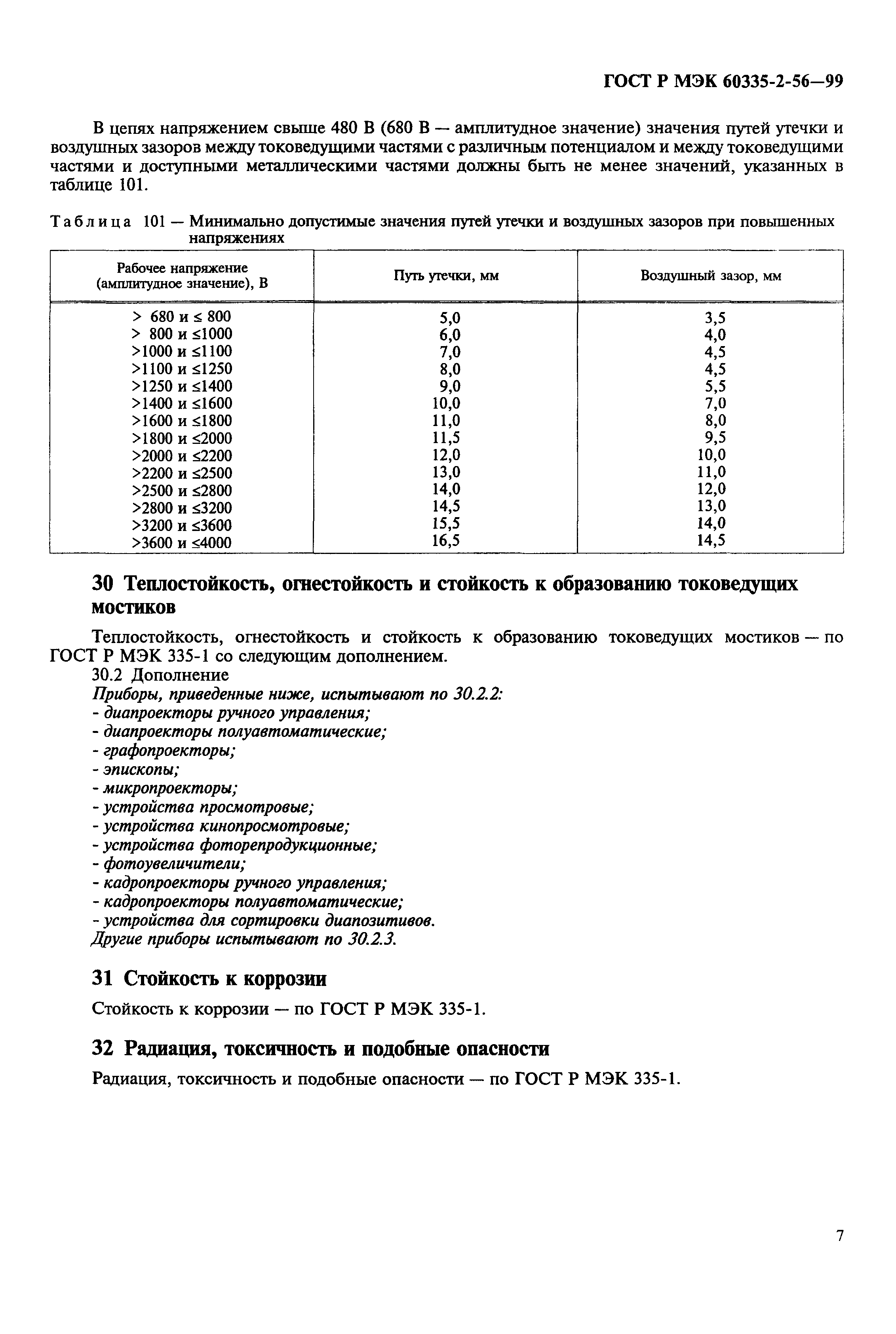 ГОСТ Р МЭК 60335-2-56—99

В цепях напряжением свыше 480 В (680 В — амплитудное значение) значения путей утечки и воздушных зазоров между токоведущими частями с различным потенциалом и между токоведущими частями и доступными металлическими частями должны быть не менее значений, указанных в таблице 101.

Таблица 101 — Минимально допустимые значения путей утечки и воздушных зазоров при повышенных напряжениях

| Рабочее напряжение (амплитудное значение), В | Путь утечки, мм | Воздушный зазор, мм |
|---|---|---|
| > 680 и ≤ 800 | 5,0 | 3,5 |
| > 800 и ≤1000 | 6,0 | 4,0 |
| >1000 и ≤1100 | 7,0 | 4,5 |
| >1100 и ≤1250 | 8,0 | 4,5 |
| >1250 и ≤1400 | 9,0 | 5,5 |
| >1400 и ≤1600 | 10,0 | 7,0 |
| >1600 и ≤1800 | 11,0 | 8,0 |
| >1800 и ≤2000 | 11,5 | 9,5 |
| >2000 и ≤2200 | 12,0 | 10,0 |
| >2200 и ≤2500 | 13,0 | 11,0 |
| >2500 и ≤2800 | 14,0 | 12,0 |
| >2800 и ≤3200 | 14,5 | 13,0 |
| >3200 и ≤3600 | 15,5 | 14,0 |
| >3600 и ≤4000 | 16,5 | 14,5 |

30 Теплостойкость, огнестойкость и стойкость к образованию токоведущих мостиков

Теплостойкость, огнестойкость и стойкость к образованию токоведущих мостиков — по ГОСТ Р МЭК 335-1 со следующим дополнением.

30.2 Дополнение

Приборы, приведенные ниже, испытывают по 30.2.2:
- диапроекторы ручного управления;
- диапроекторы полуавтоматические;
- графопроекторы;
- эпископы;
- микропроекторы;
- устройства просмотровые;
- устройства кинопросмотровые;
- устройства фоторепродукционные;
- фотоувеличители;
- кадропроекторы ручного управления;
- кадропроекторы полуавтоматические;
- устройства для сортировки диапозитивов.
Другие приборы испытывают по 30.2.3.

31 Стойкость к коррозии

Стойкость к коррозии — по ГОСТ Р МЭК 335-1.

32 Радиация, токсичность и подобные опасности

Радиация, токсичность и подобные опасности — по ГОСТ Р МЭК 335-1.

7